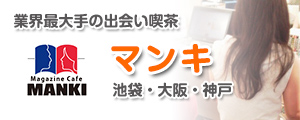 業界最大手の出会い喫茶

Magazine Cafe
MANKI

マンキ

池袋・大阪・神戸